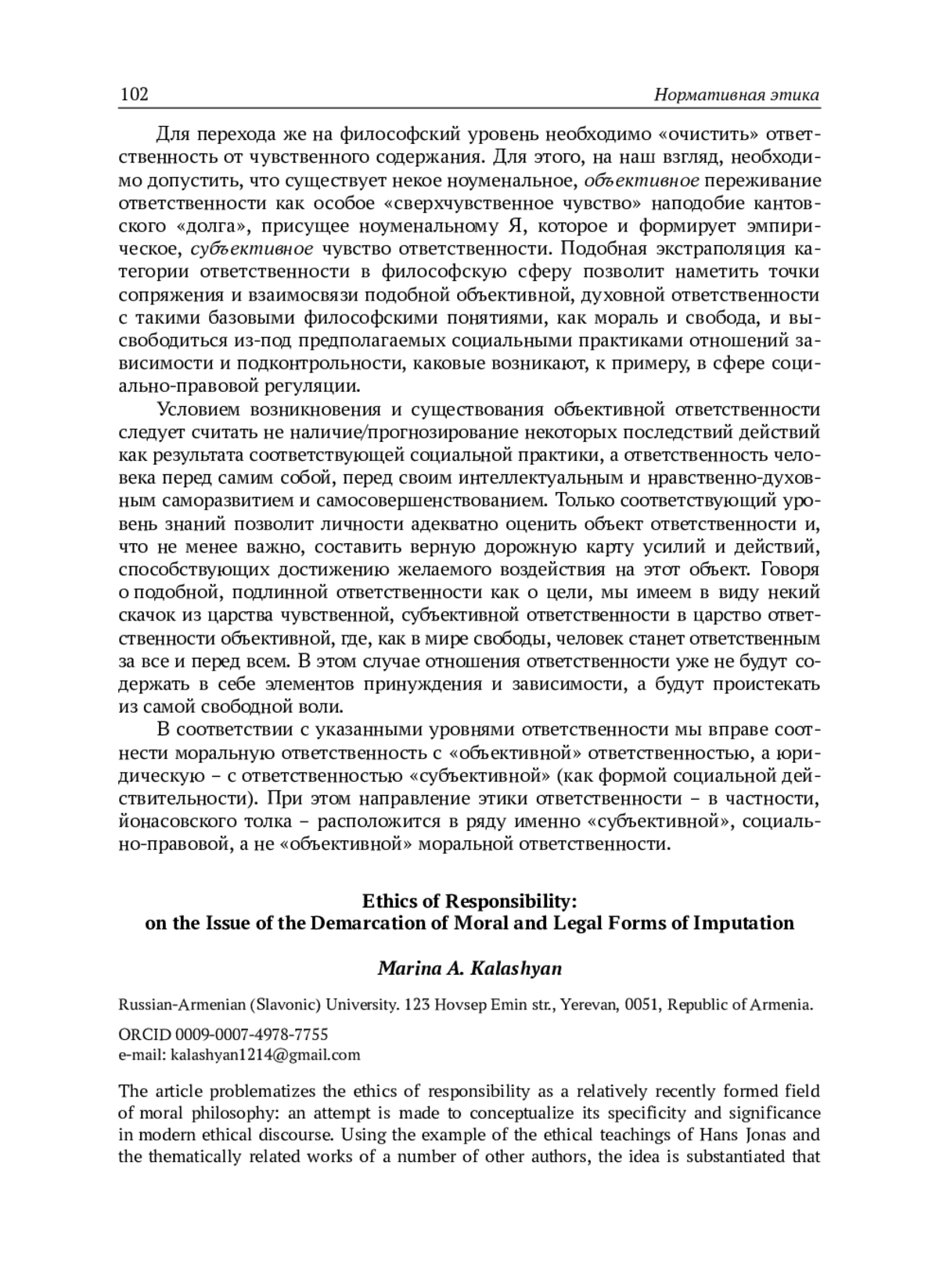 102 Нормативная этика

Для перехода же на философский уровень необходимо «очистить» ответственность от чувственного содержания. Для этого, на наш взгляд, необходимо допустить, что существует некое ноуменальное, объективное переживание ответственности как особое «сверхчувственное чувство» наподобие кантовского «долга», присущее ноуменальному Я, которое и формирует эмпирическое, субъективное чувство ответственности. Подобная экстраполяция категории ответственности в философскую сферу позволит наметить точки сопряжения и взаимосвязи подобной объективной, духовной ответственности с такими базовыми философскими понятиями, как мораль и свобода, и высвободиться из-под предполагаемых социальными практиками отношений зависимости и подконтрольности, каковые возникают, к примеру, в сфере социально-правовой регуляции.

Условием возникновения и существования объективной ответственности следует считать не наличие/прогнозирование некоторых последствий действий как результата соответствующей социальной практики, а ответственность человека перед самим собой, перед своим интеллектуальным и нравственно-духовным саморазвитием и самосовершенствованием. Только соответствующий уровень знаний позволит личности адекватно оценить объект ответственности и, что не менее важно, составить верную дорожную карту усилий и действий, способствующих достижению желаемого воздействия на этот объект. Говоря о подобной, подлинной ответственности как о цели, мы имеем в виду некий скачок из царства чувственной, субъективной ответственности в царство ответственности объективной, где, как в мире свободы, человек станет ответственным за все и перед всем. В этом случае отношения ответственности уже не будут содержать в себе элементов принуждения и зависимости, а будут проистекать из самой свободной воли.

В соответствии с указанными уровнями ответственности мы вправе соотнести моральную ответственность с «объективной» ответственностью, а юридическую – с ответственностью «субъективной» (как формой социальной действительности). При этом направление этики ответственности – в частности, йонасовского толка – расположится в ряду именно «субъективной», социально-правовой, а не «объективной» моральной ответственности.

Ethics of Responsibility:
on the Issue of the Demarcation of Moral and Legal Forms of Imputation

Marina A. Kalashyan

Russian-Armenian (Slavonic) University. 123 Hovsep Emin str., Yerevan, 0051, Republic of Armenia.

ORCID 0009-0007-4978-7755
e-mail: kalashyan1214@gmail.com

The article problematizes the ethics of responsibility as a relatively recently formed field of moral philosophy: an attempt is made to conceptualize its specificity and significance in modern ethical discourse. Using the example of the ethical teachings of Hans Jonas and the thematically related works of a number of other authors, the idea is substantiated that